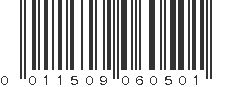 0 011509 060501